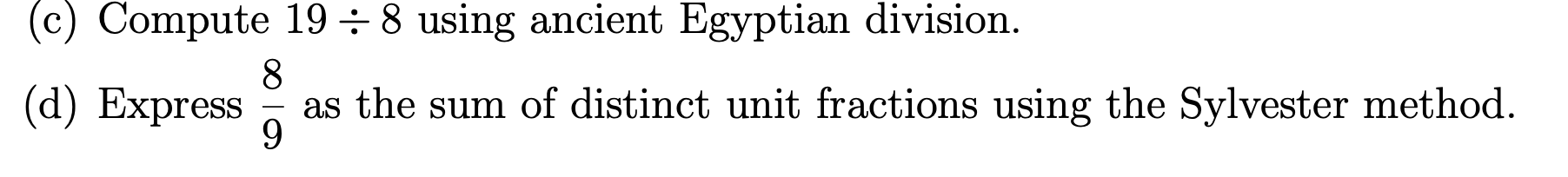 (c) Compute $19 \div 8$ using ancient Egyptian division.

(d) Express $\frac{8}{9}$ as the sum of distinct unit fractions using the Sylvester method.